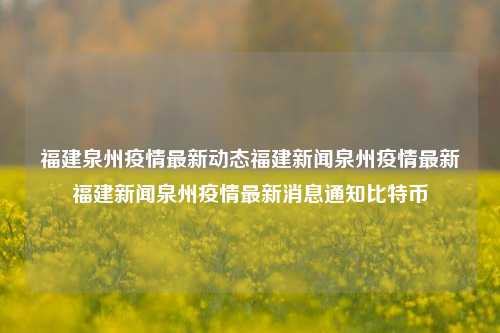 福建泉州疫情最新动态福建新闻泉州疫情最新福建新闻泉州疫情最新消息通知比特币